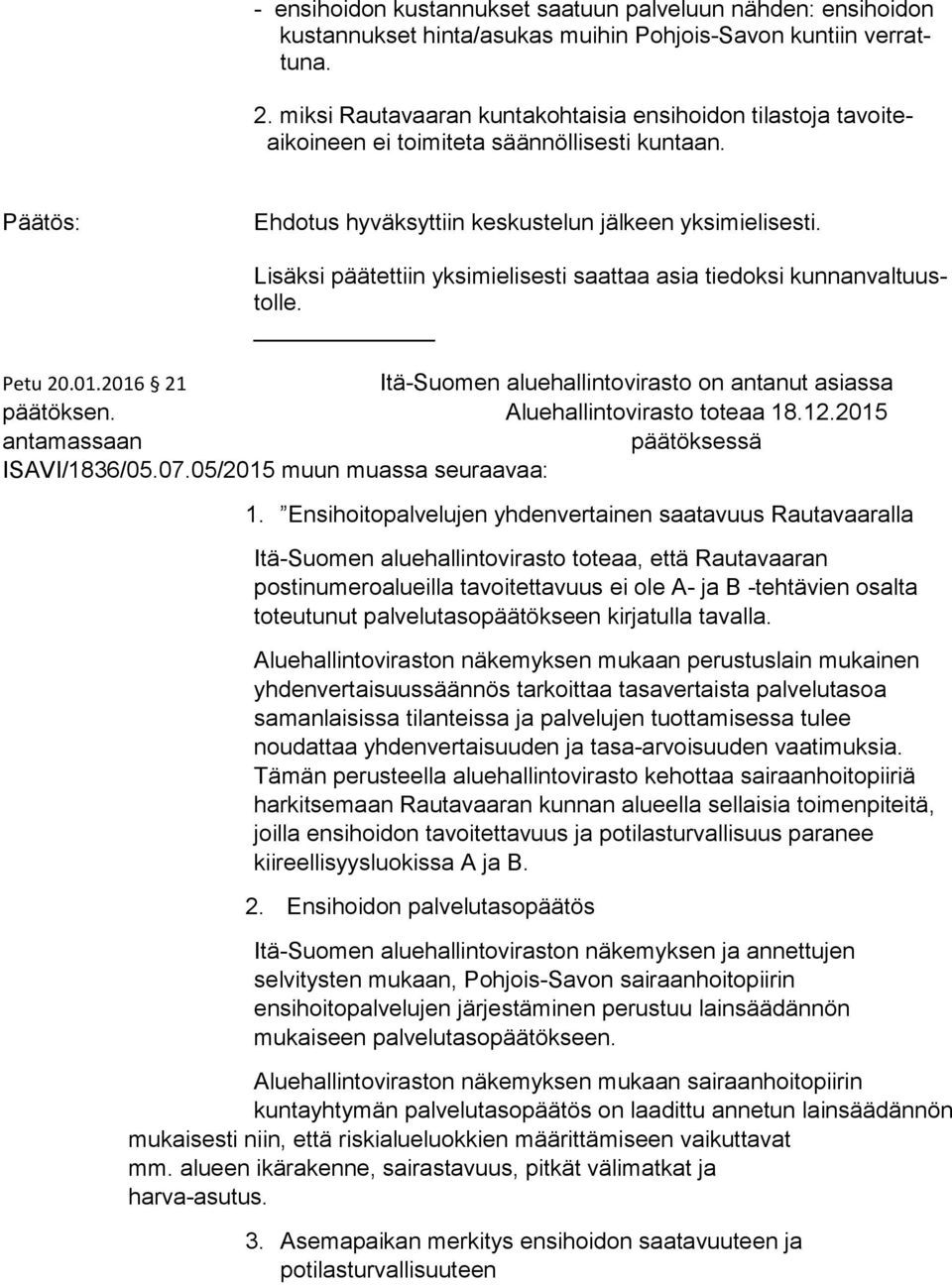 - ensihoidon kustannukset saatuun palveluun nähden: ensihoidon kustannukset hinta/asukas muihin Pohjois-Savon kuntiin verrattuna.

2. miksi Rautavaaran kuntakohtaisia ensihoidon tilastoja tavoiteaikoineen ei toimiteta säännöllisesti kuntaan.

Päätös: Ehdotus hyväksyttiin keskustelun jälkeen yksimielisesti.

Lisäksi päätettiin yksimielisesti saattaa asia tiedoksi kunnanvaltuustolle.

Petu 20.01.2016 21 Itä-Suomen aluehallintovirasto on antanut asiassa päätöksen. Aluehallintovirasto toteaa 18.12.2015 antamassaan päätöksessä ISAVI/1836/05.07.05/2015 muun muassa seuraavaa:

1. ”Ensihoitopalvelujen yhdenvertainen saatavuus Rautavaaralla

Itä-Suomen aluehallintovirasto toteaa, että Rautavaaran postinumeroalueilla tavoitettavuus ei ole A- ja B -tehtävien osalta toteutunut palvelutasopäätökseen kirjatulla tavalla.

Aluehallintoviraston näkemyksen mukaan perustuslain mukainen yhdenvertaisuussäännös tarkoittaa tasavertaista palvelutasoa samanlaisissa tilanteissa ja palvelujen tuottamisessa tulee noudattaa yhdenvertaisuuden ja tasa-arvoisuuden vaatimuksia. Tämän perusteella aluehallintovirasto kehottaa sairaanhoitopiiriä harkitsemaan Rautavaaran kunnan alueella sellaisia toimenpiteitä, joilla ensihoidon tavoitettavuus ja potilasturvallisuus paranee kiireellisyysluokissa A ja B.

2. Ensihoidon palvelutasopäätös

Itä-Suomen aluehallintoviraston näkemyksen ja annettujen selvitysten mukaan, Pohjois-Savon sairaanhoitopiirin ensihoitopalvelujen järjestäminen perustuu lainsäädännön mukaiseen palvelutasopäätökseen.

Aluehallintoviraston näkemyksen mukaan sairaanhoitopiirin kuntayhtymän palvelutasopäätös on laadittu annetun lainsäädännön mukaisesti niin, että riskialueluokkien määrittämiseen vaikuttavat mm. alueen ikärakenne, sairastavuus, pitkät välimatkat ja harva-asutus.

3. Asemapaikan merkitys ensihoidon saatavuuteen ja potilasturvallisuuteen